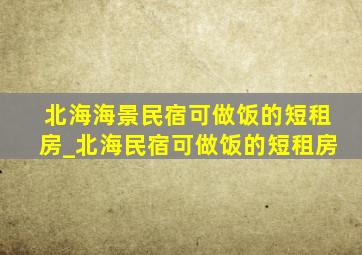 北海海景民宿可做饭的短租房_北海民宿可做饭的短租房